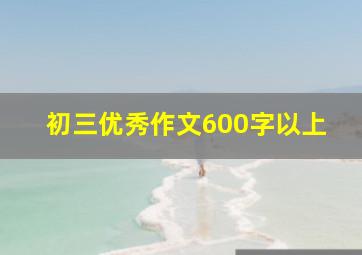 初三优秀作文600字以上